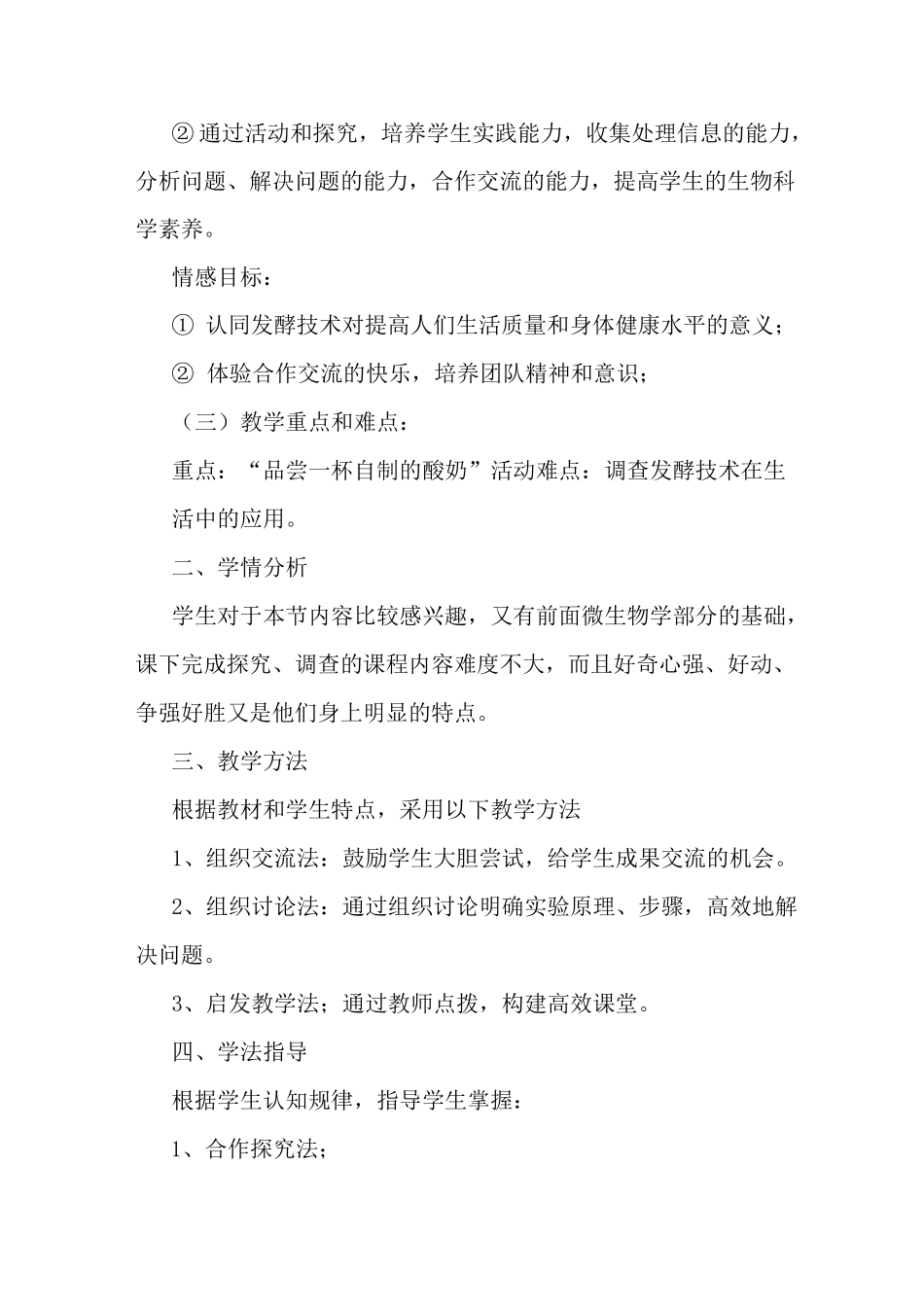 ②通过活动和探究，培养学生实践能力，收集处理信息的能力，分析问题、解决问题的能力，合作交流的能力，提高学生的生物科学素养。

情感目标：

① 认同发酵技术对提高人们生活质量和身体健康水平的意义；

② 体验合作交流的快乐，培养团队精神和意识；

（三）教学重点和难点：

重点：“品尝一杯自制的酸奶”活动难点：调查发酵技术在生活中的应用。

二、学情分析

学生对于本节内容比较感兴趣，又有前面微生物学部分的基础，课下完成探究、调查的课程内容难度不大，而且好奇心强、好动、争强好胜又是他们身上明显的特点。

三、教学方法

根据教材和学生特点，采用以下教学方法

1、组织交流法：鼓励学生大胆尝试，给学生成果交流的机会。

2、组织讨论法：通过组织讨论明确实验原理、步骤，高效地解决问题。

3、启发教学法；通过教师点拨，构建高效课堂。

四、学法指导

根据学生认知规律，指导学生掌握：

1、合作探究法；